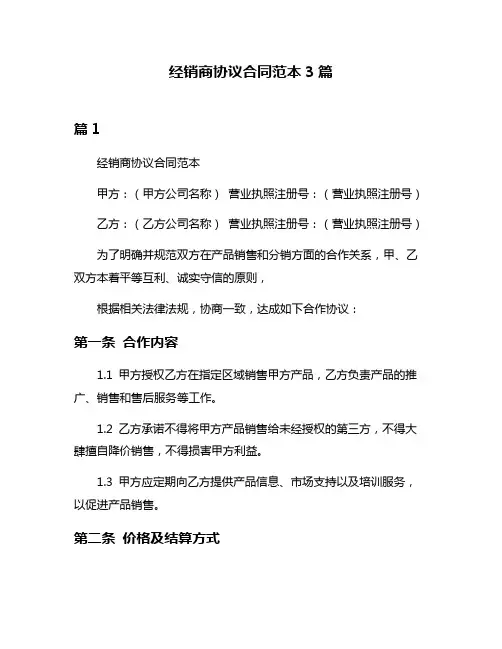 经销商协议合同范本 3 篇

篇 1

经销商协议合同范本

甲方：（甲方公司名称） 营业执照注册号：（营业执照注册号）

乙方：（乙方公司名称） 营业执照注册号：（营业执照注册号）

为了明确并规范双方在产品销售和分销方面的合作关系，甲、乙双方本着平等互利、诚实守信的原则，

根据相关法律法规，协商一致，达成如下合作协议：

第一条 合作内容

1.1 甲方授权乙方在指定区域销售甲方产品，乙方负责产品的推广、销售和售后服务等工作。

1.2 乙方承诺不得将甲方产品销售给未经授权的第三方，不得大肆擅自降价销售，不得损害甲方利益。

1.3 甲方应定期向乙方提供产品信息、市场支持以及培训服务，以促进产品销售。

第二条 价格及结算方式